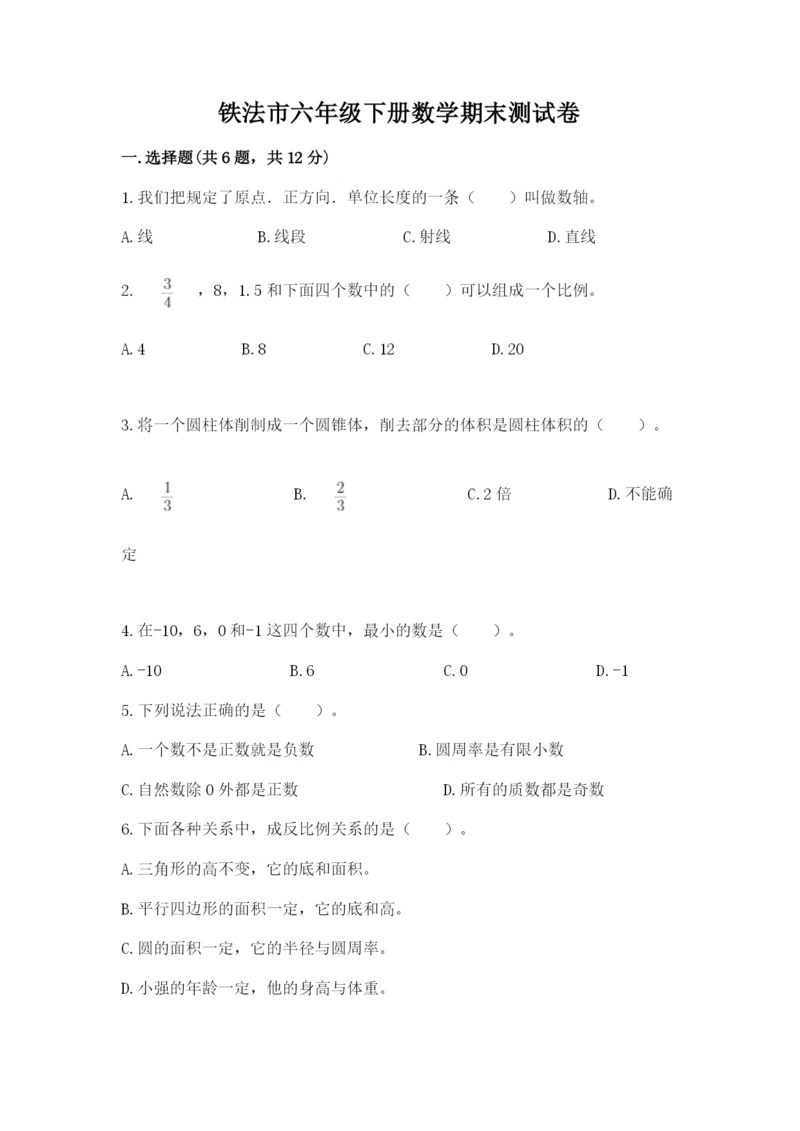 铁法市六年级下册数学期末测试卷

一.选择题(共6题，共12分)

1.我们把规定了原点．正方向．单位长度的一条（　　）叫做数轴。

A.线　　B.线段　　C.射线　　D.直线

2. $\frac{3}{4}$ ，8，1.5和下面四个数中的（　　）可以组成一个比例。

A.4　　B.8　　C.12　　D.20

3.将一个圆柱体削制成一个圆锥体，削去部分的体积是圆柱体积的（　　）。

A. $\frac{1}{3}$　　B. $\frac{2}{3}$　　C.2倍　　D.不能确定

4.在-10，6，0和-1这四个数中，最小的数是（　　）。

A.-10　　B.6　　C.0　　D.-1

5.下列说法正确的是（　　）。

A.一个数不是正数就是负数　　B.圆周率是有限小数

C.自然数除0外都是正数　　D.所有的质数都是奇数

6.下面各种关系中，成反比例关系的是（　　）。

A.三角形的高不变，它的底和面积。

B.平行四边形的面积一定，它的底和高。

C.圆的面积一定，它的半径与圆周率。

D.小强的年龄一定，他的身高与体重。